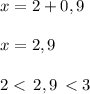 $x = 2 + 0,9$

$x = 2,9$

$2 < 2,9 < 3$